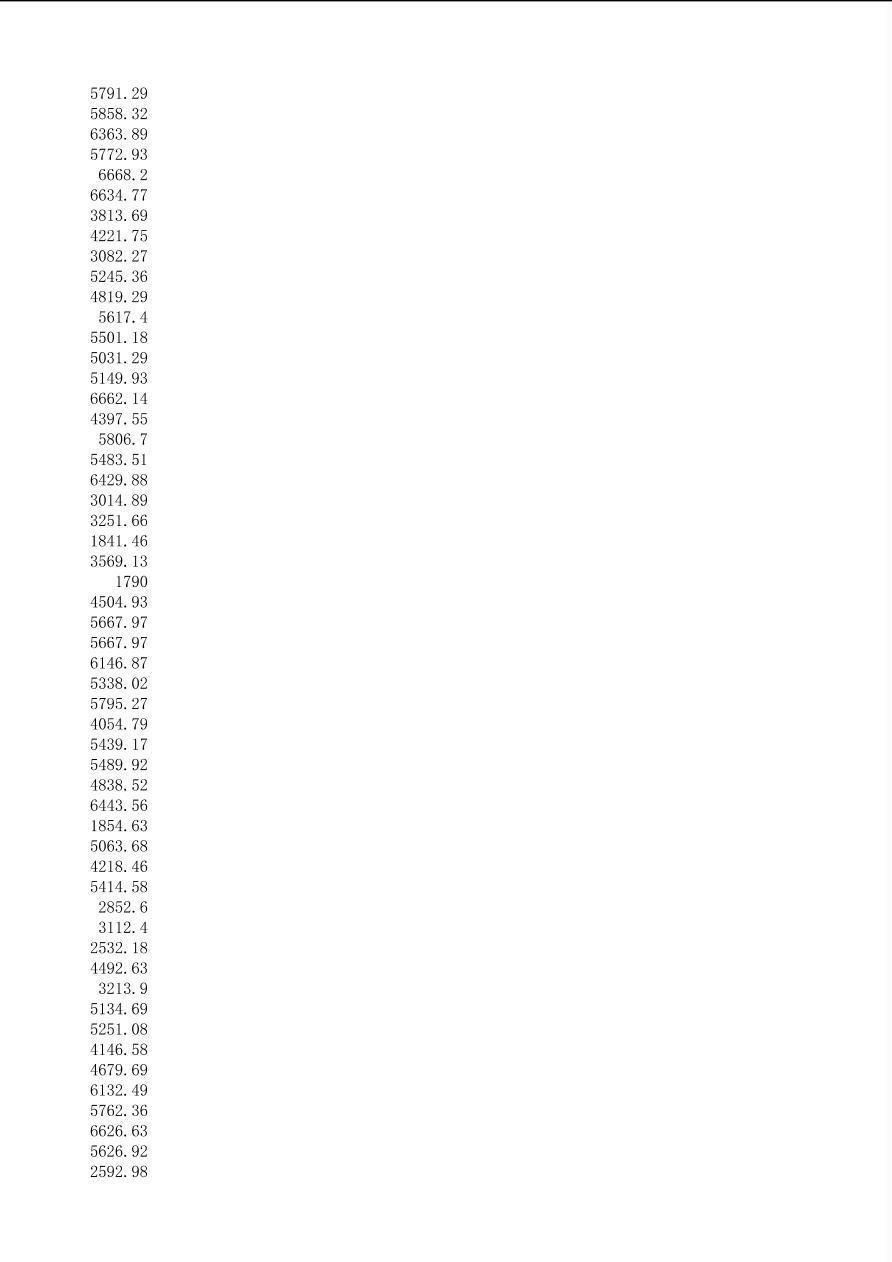 5791.29
5858.32
6363.89
5772.93
6668.2
6634.77
3813.69
4221.75
3082.27
5245.36
4819.29
5617.4
5501.18
5031.29
5149.93
6662.14
4397.55
5806.7
5483.51
6429.88
3014.89
3251.66
1841.46
3569.13
1790
4504.93
5667.97
5667.97
6146.87
5338.02
5795.27
4054.79
5439.17
5489.92
4838.52
6443.56
1854.63
5063.68
4218.46
5414.58
2852.6
3112.4
2532.18
4492.63
3213.9
5134.69
5251.08
4146.58
4679.69
6132.49
5762.36
6626.63
5626.92
2592.98